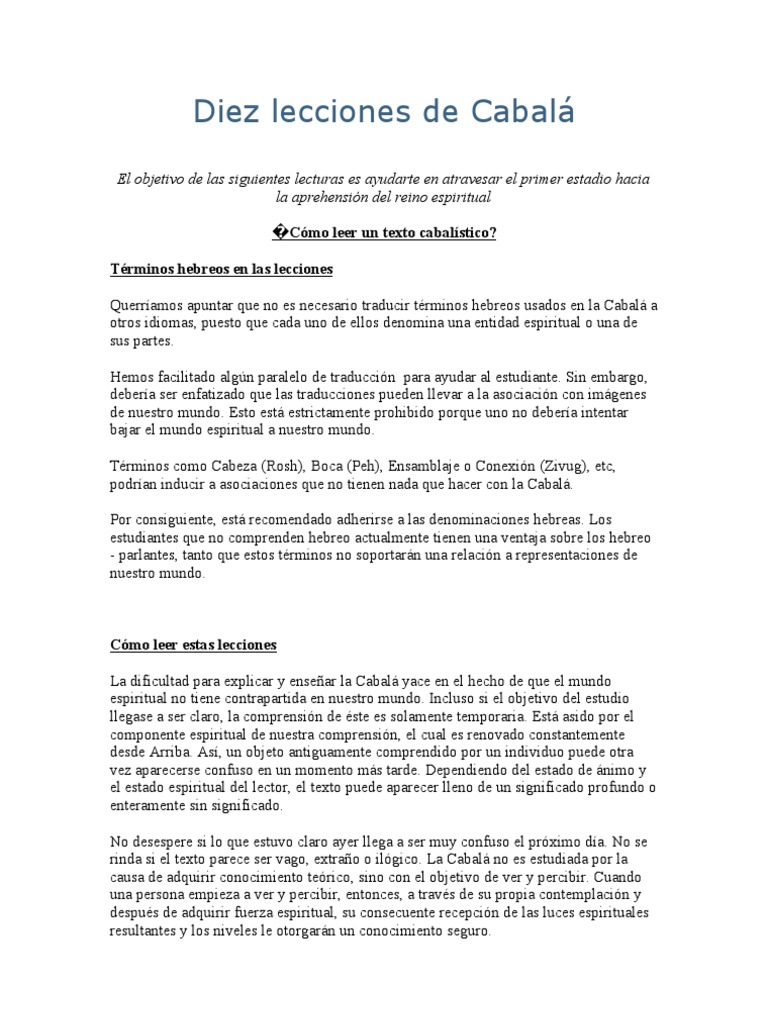 Diez lecciones de Cabalá

El objetivo de las siguientes lecturas es ayudarte en atravesar el primer estadio hacia la aprehensión del reino espiritual

�Cómo leer un texto cabalístico?

Términos hebreos en las lecciones

Querríamos apuntar que no es necesario traducir términos hebreos usados en la Cabalá a otros idiomas, puesto que cada uno de ellos denomina una entidad espiritual o una de sus partes.

Hemos facilitado algún paralelo de traducción para ayudar al estudiante. Sin embargo, debería ser enfatizado que las traducciones pueden llevar a la asociación con imágenes de nuestro mundo. Esto está estrictamente prohibido porque uno no debería intentar bajar el mundo espiritual a nuestro mundo.

Términos como Cabeza (Rosh), Boca (Peh), Ensamblaje o Conexión (Zivug), etc, podrían inducir a asociaciones que no tienen nada que hacer con la Cabalá.

Por consiguiente, está recomendado adherirse a las denominaciones hebreas. Los estudiantes que no comprenden hebreo actualmente tienen una ventaja sobre los hebreo - parlantes, tanto que estos términos no soportarán una relación a representaciones de nuestro mundo.

Cómo leer estas lecciones

La dificultad para explicar y enseñar la Cabalá yace en el hecho de que el mundo espiritual no tiene contrapartida en nuestro mundo. Incluso si el objetivo del estudio llegase a ser claro, la comprensión de éste es solamente temporaria. Está asido por el componente espiritual de nuestra comprensión, el cual es renovado constantemente desde Arriba. Así, un objeto antiguamente comprendido por un individuo puede otra vez aparecerse confuso en un momento más tarde. Dependiendo del estado de ánimo y el estado espiritual del lector, el texto puede aparecer lleno de un significado profundo o enteramente sin significado.

No desespere si lo que estuvo claro ayer llega a ser muy confuso el próximo día. No se rinda si el texto parece ser vago, extraño o ilógico. La Cabalá no es estudiada por la causa de adquirir conocimiento teórico, sino con el objetivo de ver y percibir. Cuando una persona empieza a ver y percibir, entonces, a través de su propia contemplación y después de adquirir fuerza espiritual, su consecuente recepción de las luces espirituales resultantes y los niveles le otorgarán un conocimiento seguro.